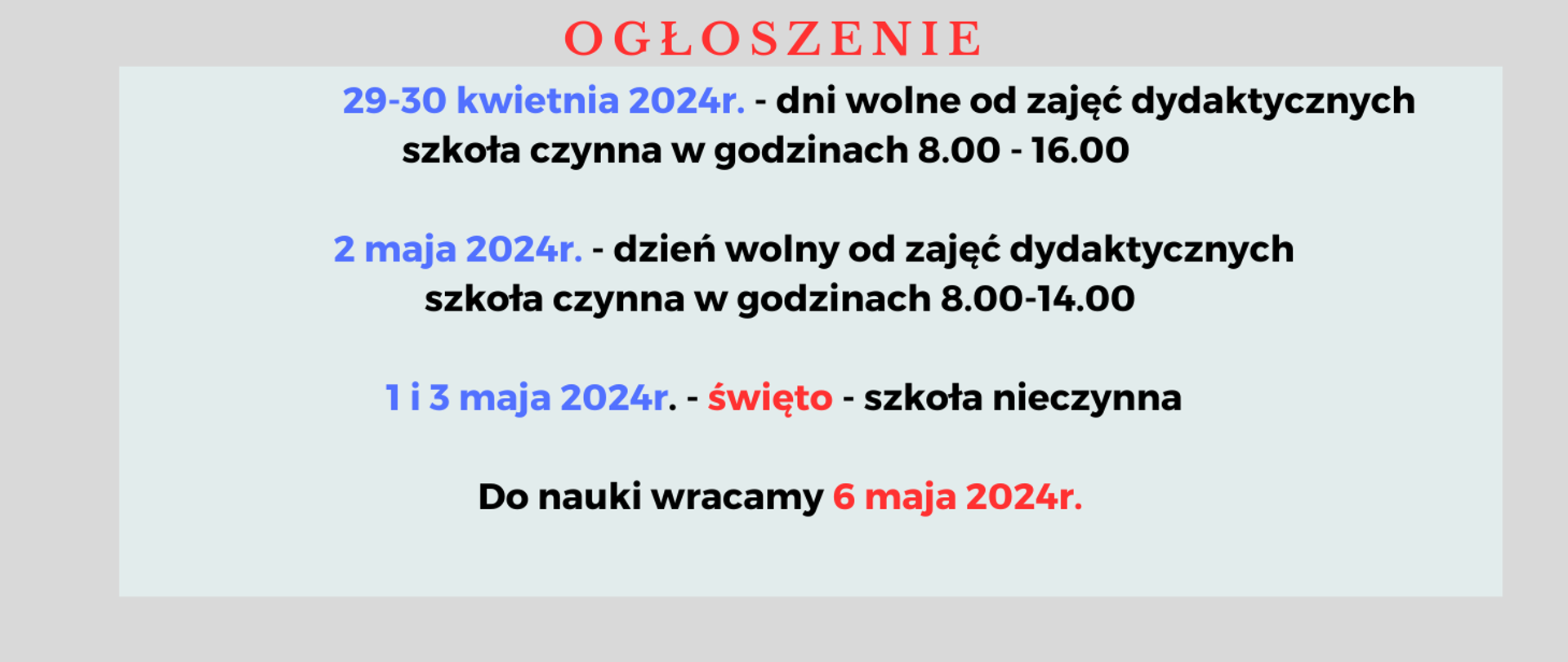 OGŁOSZENIE

29-30 kwietnia 2024r. - dni wolne od zajęć dydaktycznych
szkoła czynna w godzinach 8.00 - 16.00

2 maja 2024r. - dzień wolny od zajęć dydaktycznych
szkoła czynna w godzinach 8.00-14.00

1 i 3 maja 2024r. - święto - szkoła nieczynna

Do nauki wracamy 6 maja 2024r.